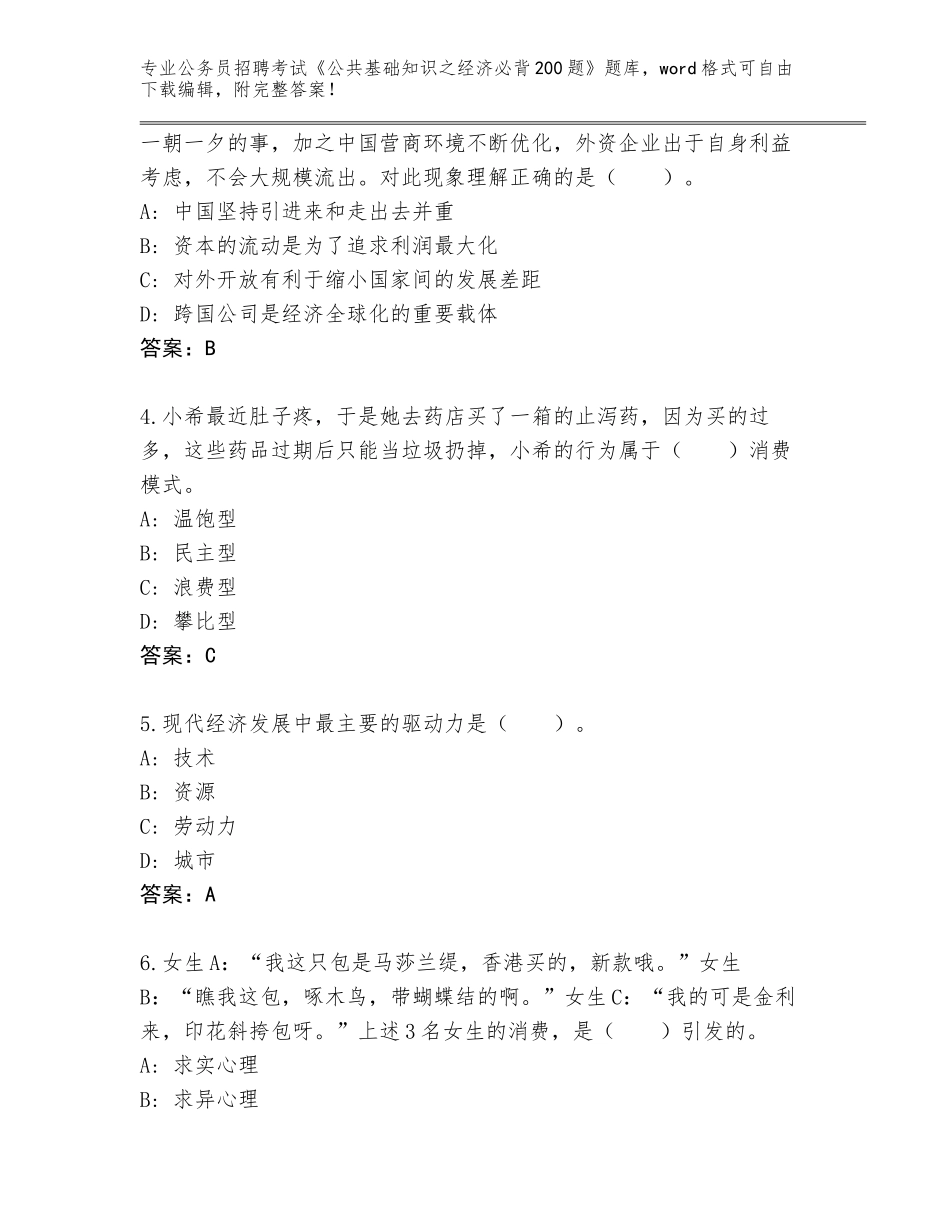 专业公务员招聘考试《公共基础知识之经济必背200题》题库，word格式可自由下载编辑，附完整答案！

一朝一夕的事，加之中国营商环境不断优化，外资企业出于自身利益考虑，不会大规模流出。对此现象理解正确的是（　　）。
A：中国坚持引进来和走出去并重
B：资本的流动是为了追求利润最大化
C：对外开放有利于缩小国家间的发展差距
D：跨国公司是经济全球化的重要载体
答案：B

4.小希最近肚子疼，于是她去药店买了一箱的止泻药，因为买的过多，这些药品过期后只能当垃圾扔掉，小希的行为属于（　　）消费模式。
A：温饱型
B：民主型
C：浪费型
D：攀比型
答案：C

5.现代经济发展中最主要的驱动力是（　　）。
A：技术
B：资源
C：劳动力
D：城市
答案：A

6.女生A：“我这只包是马莎兰缇，香港买的，新款哦。”女生B：“瞧我这包，啄木鸟，带蝴蝶结的啊。”女生C：“我的可是金利来，印花斜挎包呀。”上述3名女生的消费，是（　　）引发的。
A：求实心理
B：求异心理